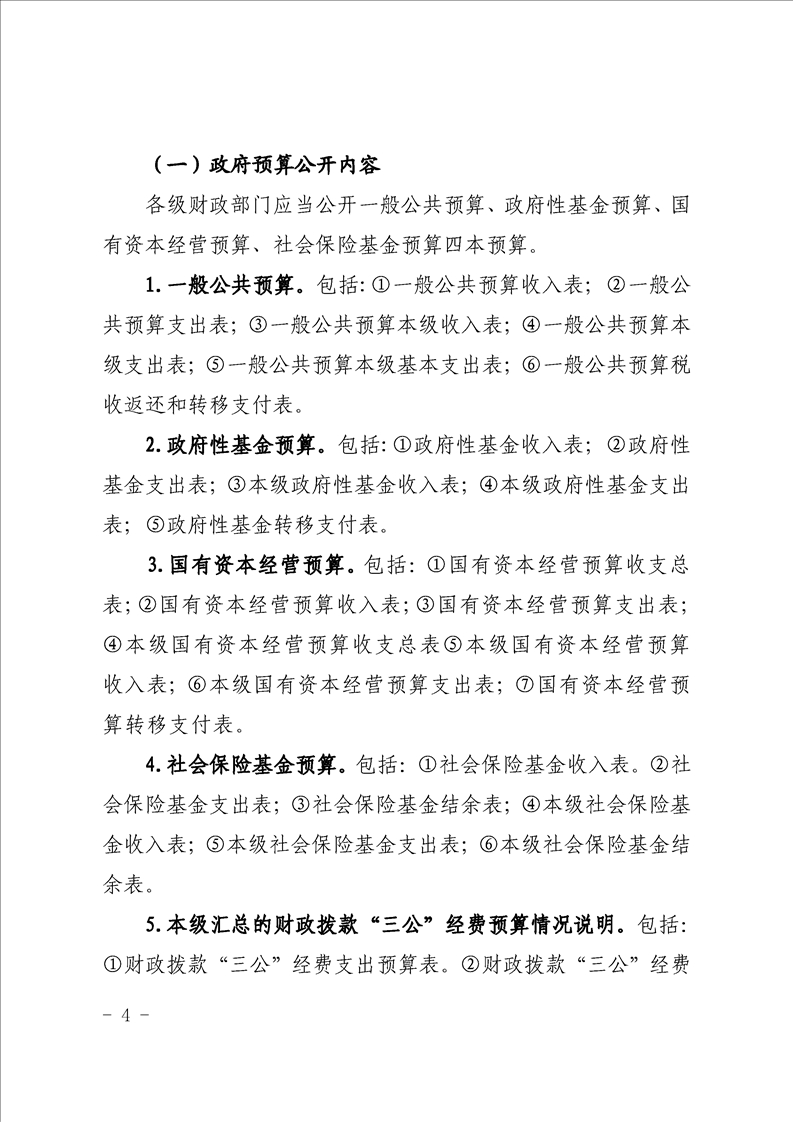 （一）政府预算公开内容

各级财政部门应当公开一般公共预算、政府性基金预算、国有资本经营预算、社会保险基金预算四本预算。

1. 一般公共预算。包括：①一般公共预算收入表；②一般公共预算支出表；③一般公共预算本级收入表；④一般公共预算本级支出表；⑤一般公共预算本级基本支出表；⑥一般公共预算税收返还和转移支付表。

2. 政府性基金预算。包括：①政府性基金收入表；②政府性基金支出表；③本级政府性基金收入表；④本级政府性基金支出表；⑤政府性基金转移支付表。

3. 国有资本经营预算。包括：①国有资本经营预算收支总表；②国有资本经营预算收入表；③国有资本经营预算支出表；④本级国有资本经营预算收支总表⑤本级国有资本经营预算收入表；⑥本级国有资本经营预算支出表；⑦国有资本经营预算转移支付表。

4. 社会保险基金预算。包括：①社会保险基金收入表。②社会保险基金支出表；③社会保险基金结余表；④本级社会保险基金收入表；⑤本级社会保险基金支出表；⑥本级社会保险基金结余表。

5. 本级汇总的财政拨款“三公”经费预算情况说明。包括：①财政拨款“三公”经费支出预算表。②财政拨款“三公”经费

- 4 -